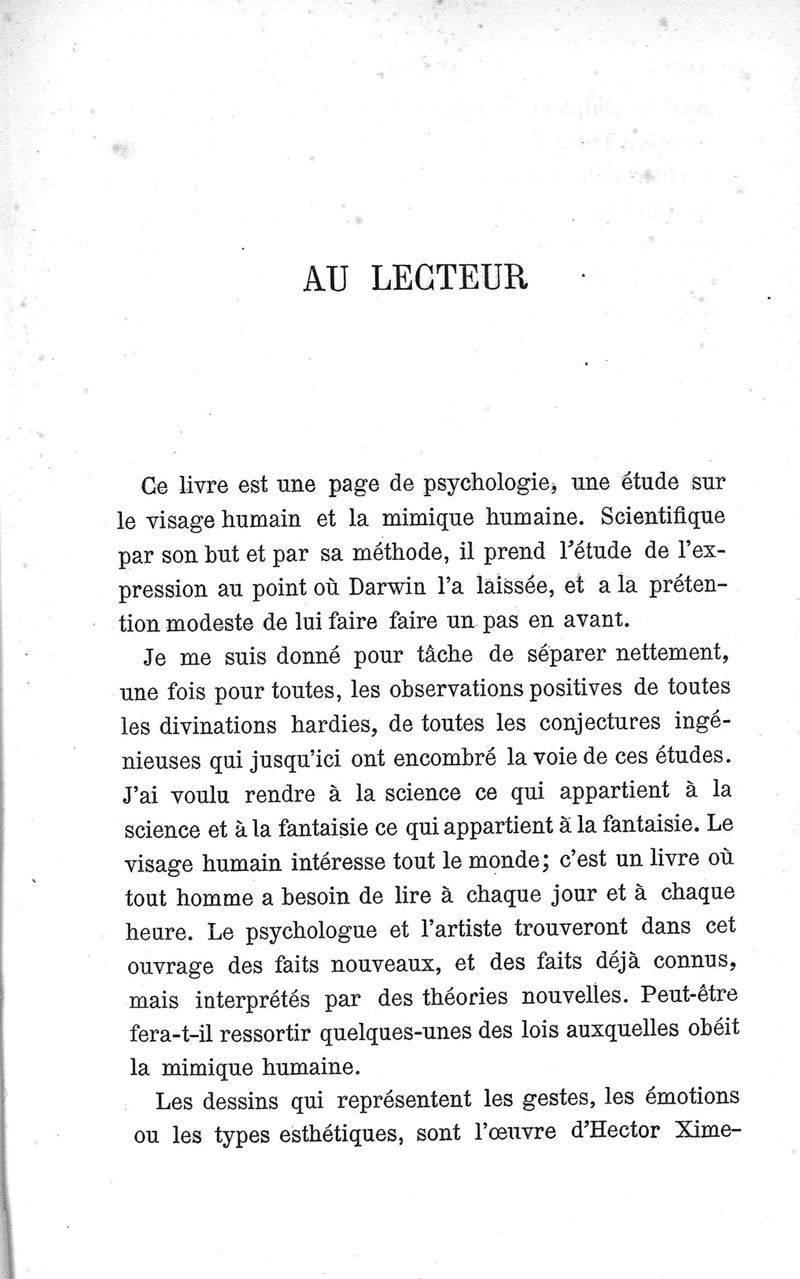 AU LECTEUR

Ce livre est une page de psychologie, une étude sur le visage humain et la mimique humaine. Scientifique par son but et par sa méthode, il prend l'étude de l'expression au point où Darwin l'a laissée, et a la prétention modeste de lui faire faire un pas en avant.

Je me suis donné pour tâche de séparer nettement, une fois pour toutes, les observations positives de toutes les divinations hardies, de toutes les conjectures ingénieuses qui jusqu'ici ont encombré la voie de ces études. J'ai voulu rendre à la science ce qui appartient à la science et à la fantaisie ce qui appartient à la fantaisie. Le visage humain intéresse tout le monde; c'est un livre où tout homme a besoin de lire à chaque jour et à chaque heure. Le psychologue et l'artiste trouveront dans cet ouvrage des faits nouveaux, et des faits déjà connus, mais interprétés par des théories nouvelles. Peut-être fera-t-il ressortir quelques-unes des lois auxquelles obéit la mimique humaine.

Les dessins qui représentent les gestes, les émotions ou les types esthétiques, sont l'œuvre d'Hector Xime-